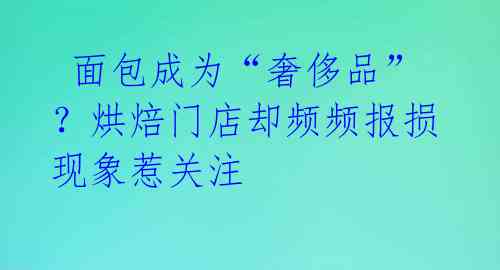 面包成为“奢侈品”？烘焙门店却频频报损现象惹关注